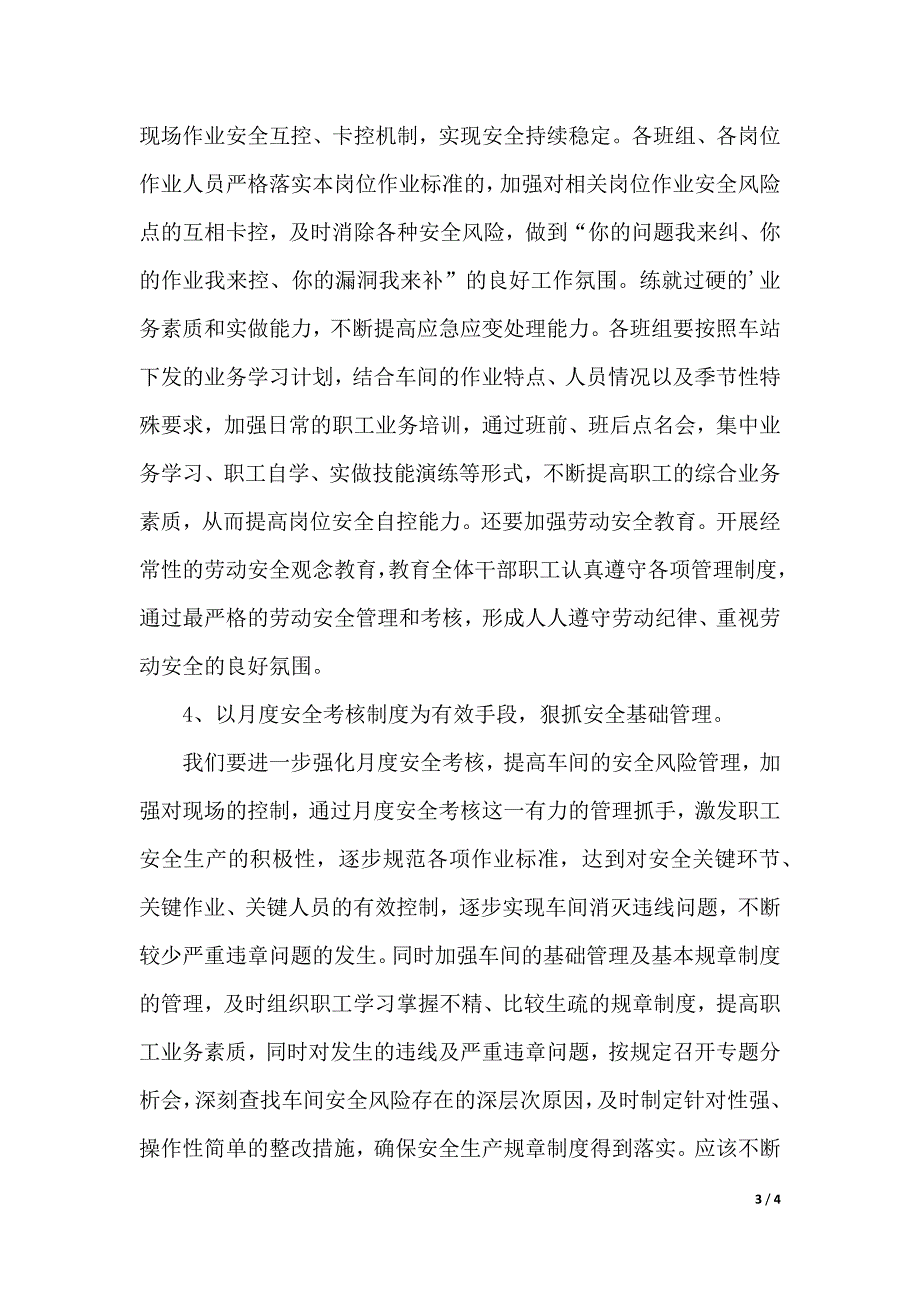 现场作业安全互控、卡控机制，实现安全持续稳定。各班组、各岗位作业人员严格落实本岗位作业标准的，加强对相关岗位作业安全风险点的互相卡控，及时消除各种安全风险，做到“你的问题我来纠、你的作业我来控、你的漏洞我来补”的良好工作氛围。练就过硬的’业务素质和实做能力，不断提高应急应变处理能力。各班组要按照车站下发的业务学习计划，结合车间的作业特点、人员情况以及季节性特殊要求，加强日常的职工业务培训，通过班前、班后点名会，集中业务学习、职工自学、实做技能演练等形式，不断提高职工的综合业务素质，从而提高岗位安全自控能力。还要加强劳动安全教育。开展经常性的劳动安全观念教育，教育全体干部职工认真遵守各项管理制度，通过最严格的劳动安全管理和考核，形成人人遵守劳动纪律、重视劳动安全的良好氛围。

4、以月度安全考核制度为有效手段，狠抓安全基础管理。

我们要进一步强化月度安全考核，提高车间的安全风险管理，加强对现场的控制，通过月度安全考核这一有力的管理抓手，激发职工安全生产的积极性，逐步规范各项作业标准，达到对安全关键环节、关键作业、关键人员的有效控制，逐步实现车间消灭违线问题，不断较少严重违章问题的发生。同时加强车间的基础管理及基本规章制度的管理，及时组织职工学习掌握不精、比较生疏的规章制度，提高职工业务素质，同时对发生的违线及严重违章问题，按规定召开专题分析会，深刻查找车间安全风险存在的深层次原因，及时制定针对性强、操作性简单的整改措施，确保安全生产规章制度得到落实。应该不断

3 / 4